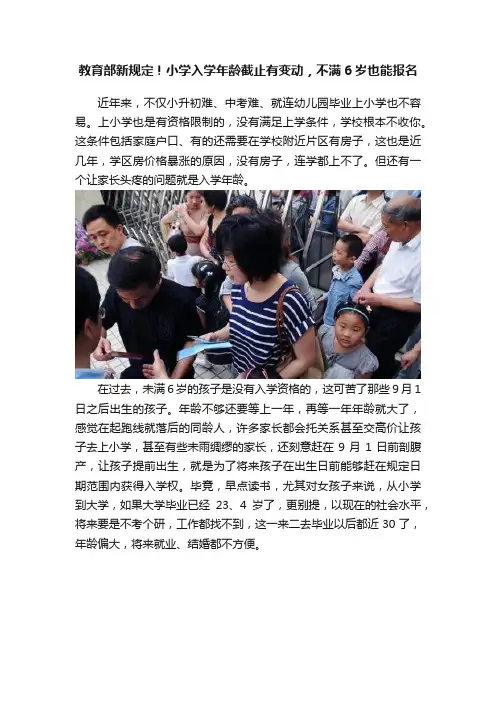 教育部新规定！小学入学年龄截止有变动，不满 6 岁也能报名

近年来，不仅小升初难、中考难、就连幼儿园毕业上小学也不容易。上小学也是有资格限制的，没有满足上学条件，学校根本不收你。这条件包括家庭户口、有的还需要在学校附近片区有房子，这也是近几年，学区房价格暴涨的原因，没有房子，连学都上不了。但还有一个让家长头疼的问题就是入学年龄。

在过去，未满 6 岁的孩子是没有入学资格的，这可苦了那些 9 月 1 日之后出生的孩子。年龄不够还要等上一年，再等一年年龄就大了，感觉在起跑线就落后的同龄人，许多家长都会托关系甚至交高价让孩子去上小学，甚至有些未雨绸缪的家长，还刻意赶在 9 月 1 日前剖腹产，让孩子提前出生，就是为了将来孩子在出生日前能够赶在规定日期范围内获得入学权。毕竟，早点读书，尤其对女孩子来说，从小学到大学，如果大学毕业已经 23、4 岁了，更别提，以现在的社会水平，将来要是不考个研，工作都找不到，这一来二去毕业以后都近 30 了，年龄偏大，将来就业、结婚都不方便。